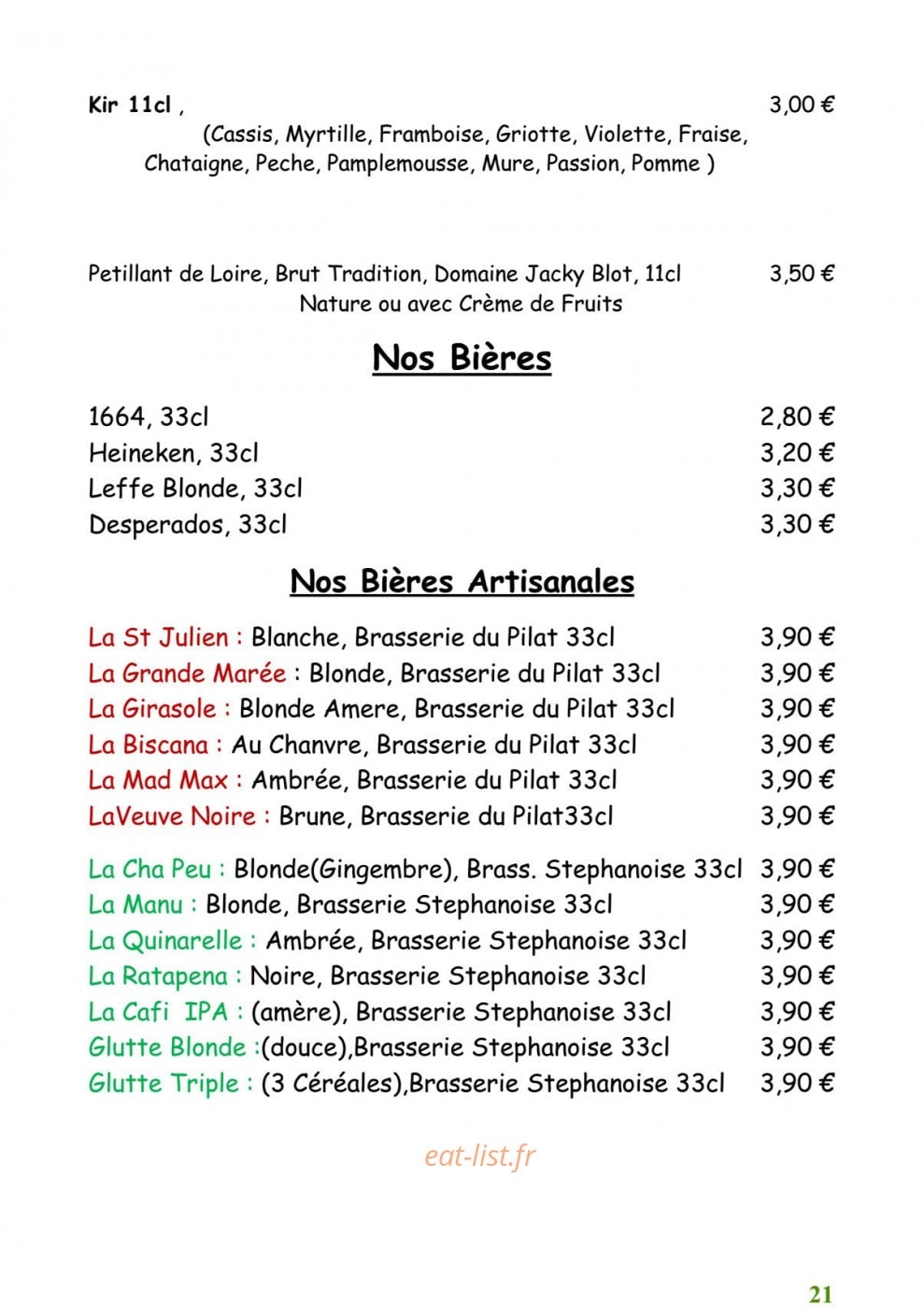 Kir 11cl , 3,00 €
(Cassis, Myrtille, Framboise, Griotte, Violette, Fraise, Chataigne, Peche, Pamplemousse, Mure, Passion, Pomme )

Petillant de Loire, Brut Tradition, Domaine Jacky Blot, 11cl 3,50 €
Nature ou avec Crème de Fruits

Nos Bières

1664, 33cl 2,80 €
Heineken, 33cl 3,20 €
Leffe Blonde, 33cl 3,30 €
Desperados, 33cl 3,30 €

Nos Bières Artisanales

La St Julien : Blanche, Brasserie du Pilat 33cl 3,90 €
La Grande Marée : Blonde, Brasserie du Pilat 33cl 3,90 €
La Girasole : Blonde Amere, Brasserie du Pilat 33cl 3,90 €
La Biscana : Au Chanvre, Brasserie du Pilat 33cl 3,90 €
La Mad Max : Ambrée, Brasserie du Pilat 33cl 3,90 €
LaVeuve Noire : Brune, Brasserie du Pilat33cl 3,90 €

La Cha Peu : Blonde(Gingembre), Brass. Stephanoise 33cl 3,90 €
La Manu : Blonde, Brasserie Stephanoise 33cl 3,90 €
La Quinarelle : Ambrée, Brasserie Stephanoise 33cl 3,90 €
La Ratapena : Noire, Brasserie Stephanoise 33cl 3,90 €
La Cafi IPA : (amère), Brasserie Stephanoise 33cl 3,90 €
Glutte Blonde :(douce),Brasserie Stephanoise 33cl 3,90 €
Glutte Triple : (3 Céréales),Brasserie Stephanoise 33cl 3,90 €

eat-list.fr

21